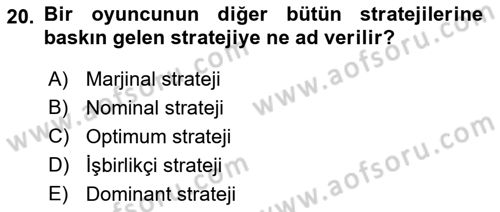 20. Bir oyuncunun diğer bütün stratejilerine baskın gelen stratejiye ne ad verilir?

A) Marjinal strateji
B) Nominal strateji
C) Optimum strateji
D) İşbirlikçi strateji
E) Dominant strateji

www.aofsoru.com
www.aofsoru.com
www.aofsoru.com
www.aofsoru.com